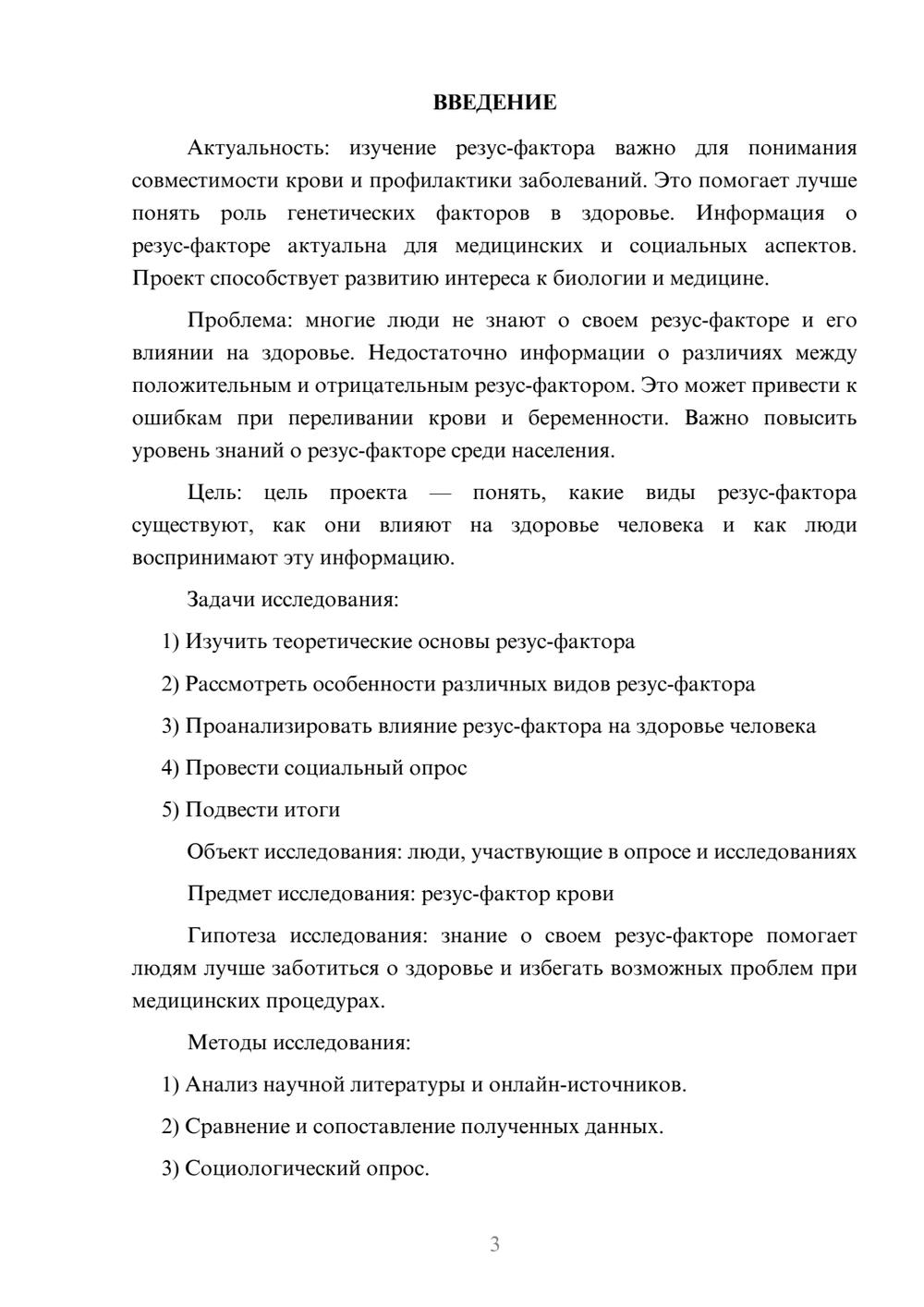 ВВЕДЕНИЕ

Актуальность: изучение резус-фактора важно для понимания совместимости крови и профилактики заболеваний. Это помогает лучше понять роль генетических факторов в здоровье. Информация о резус-факторе актуальна для медицинских и социальных аспектов. Проект способствует развитию интереса к биологии и медицине.

Проблема: многие люди не знают о своем резус-факторе и его влиянии на здоровье. Недостаточно информации о различиях между положительным и отрицательным резус-фактором. Это может привести к ошибкам при переливании крови и беременности. Важно повысить уровень знаний о резус-факторе среди населения.

Цель: цель проекта — понять, какие виды резус-фактора существуют, как они влияют на здоровье человека и как люди воспринимают эту информацию.

Задачи исследования:

1) Изучить теоретические основы резус-фактора

2) Рассмотреть особенности различных видов резус-фактора

3) Проанализировать влияние резус-фактора на здоровье человека

4) Провести социальный опрос

5) Подвести итоги

Объект исследования: люди, участвующие в опросе и исследованиях

Предмет исследования: резус-фактор крови

Гипотеза исследования: знание о своем резус-факторе помогает людям лучше заботиться о здоровье и избегать возможных проблем при медицинских процедурах.

Методы исследования:

1) Анализ научной литературы и онлайн-источников.

2) Сравнение и сопоставление полученных данных.

3) Социологический опрос.

3